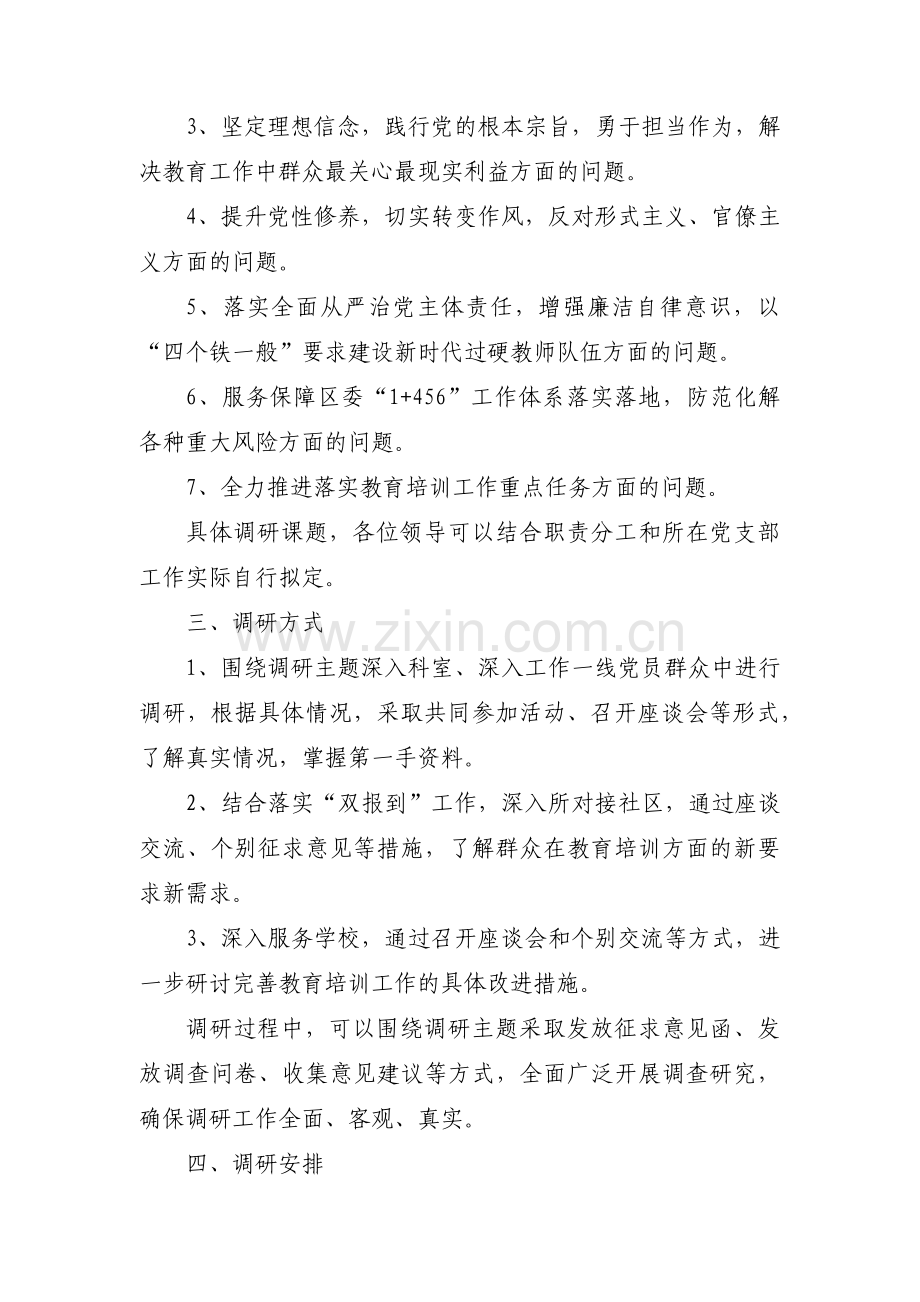 3、坚定理想信念，践行党的根本宗旨，勇于担当作为，解决教育工作中群众最关心最现实利益方面的问题。

4、提升党性修养，切实转变作风，反对形式主义、官僚主义方面的问题。

5、落实全面从严治党主体责任，增强廉洁自律意识，以“四个铁一般”要求建设新时代过硬教师队伍方面的问题。

6、服务保障区委“1+456”工作体系落实落地，防范化解各种重大风险方面的问题。

7、全力推进落实教育培训工作重点任务方面的问题。

具体调研课题，各位领导可以结合职责分工和所在党支部工作实际自行拟定。

三、调研方式

1、围绕调研主题深入科室、深入工作一线党员群众中进行调研，根据具体情况，采取共同参加活动、召开座谈会等形式，了解真实情况，掌握第一手资料。

2、结合落实“双报到”工作，深入所对接社区，通过座谈交流、个别征求意见等措施，了解群众在教育培训方面的新要求新需求。

3、深入服务学校，通过召开座谈会和个别交流等方式，进一步研讨完善教育培训工作的具体改进措施。

调研过程中，可以围绕调研主题采取发放征求意见函、发放调查问卷、收集意见建议等方式，全面广泛开展调查研究，确保调研工作全面、客观、真实。

四、调研安排

www.zixin.com.cn